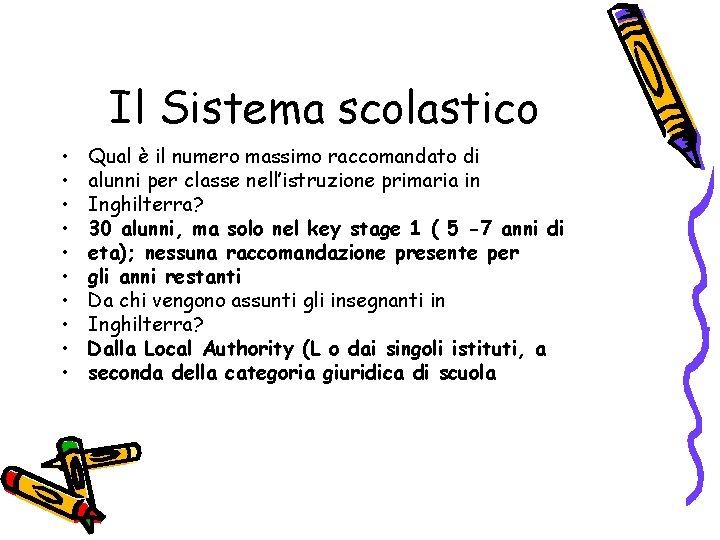 Il Sistema scolastico

• Qual è il numero massimo raccomandato di
• alunni per classe nell'istruzione primaria in
• Inghilterra?
• 30 alunni, ma solo nel key stage 1 ( 5 -7 anni di
• eta); nessuna raccomandazione presente per
• gli anni restanti
• Da chi vengono assunti gli insegnanti in
• Inghilterra?
• Dalla Local Authority (L o dai singoli istituti, a
• seconda della categoria giuridica di scuola